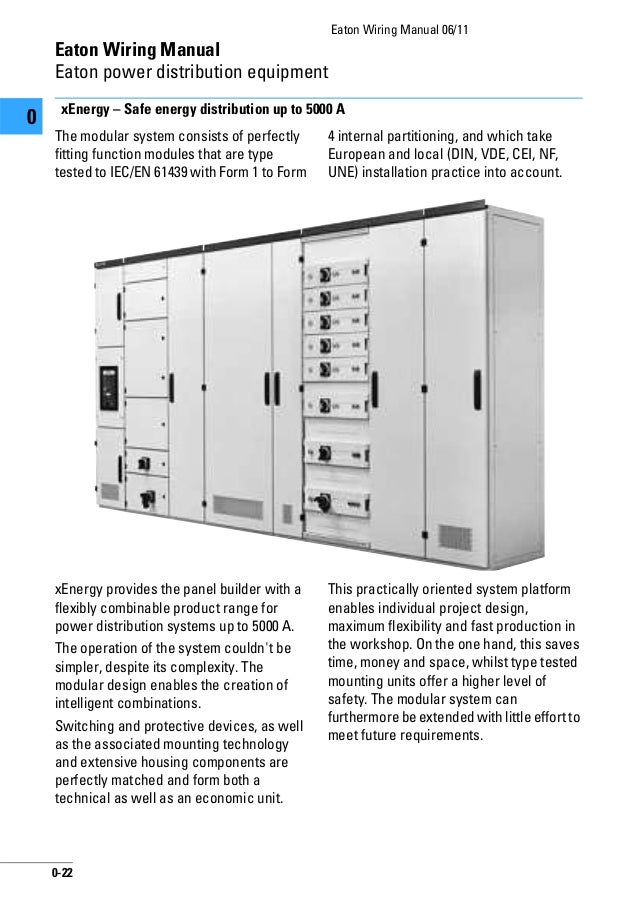 Eaton Wiring Manual 06/11

Eaton Wiring Manual
Eaton power distribution equipment

0

xEnergy – Safe energy distribution up to 5000 A

The modular system consists of perfectly fitting function modules that are type tested to IEC/EN 61439 with Form 1 to Form 4 internal partitioning, and which take European and local (DIN, VDE, CEI, NF, UNE) installation practice into account.

xEnergy provides the panel builder with a flexibly combinable product range for power distribution systems up to 5000 A.

The operation of the system couldn't be simpler, despite its complexity. The modular design enables the creation of intelligent combinations.

Switching and protective devices, as well as the associated mounting technology and extensive housing components are perfectly matched and form both a technical as well as an economic unit.

This practically oriented system platform enables individual project design, maximum flexibility and fast production in the workshop. On the one hand, this saves time, money and space, whilst type tested mounting units offer a higher level of safety. The modular system can furthermore be extended with little effort to meet future requirements.

0-22